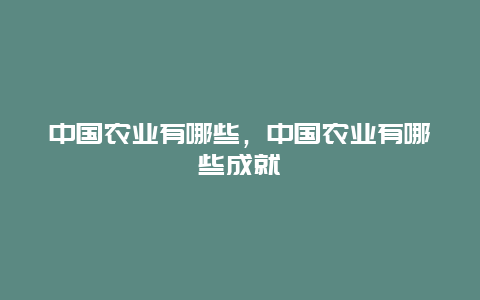 中国农业有哪些，中国农业有哪些成就